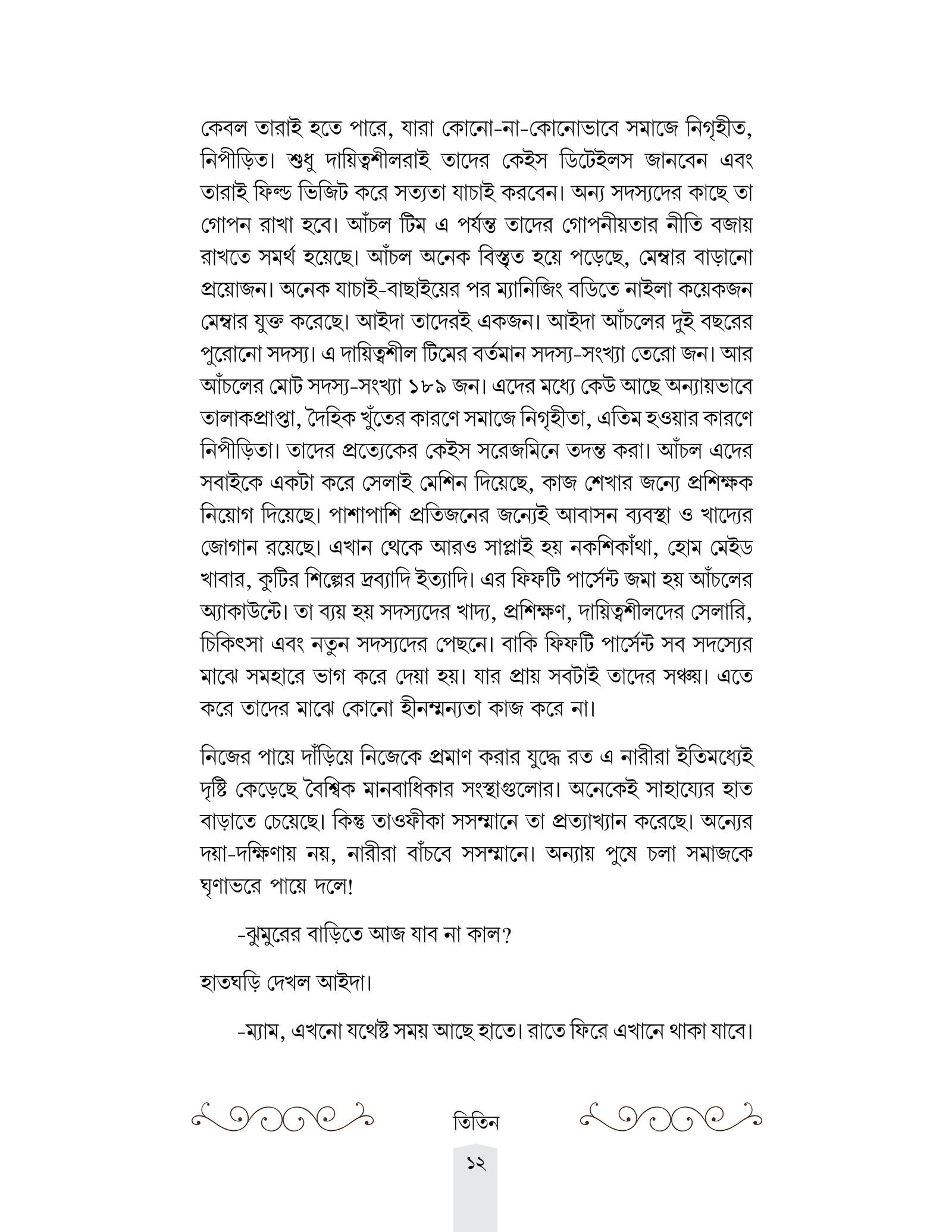 কেবল তারাই হতে পারে, যারা কোনো-না-কোনোভাবে সমাজে নিগৃহীত, নিপীড়িত। শুধু দায়িত্বশীলরাই তাদের কেইস ডিটেইলস জানবেন এবং তারাই ফিল্ড ভিজিট করে সত্যতা যাচাই করবেন। অন্য সদস্যদের কাছে তা গোপন রাখা হবে। আঁচল টিম এ পর্যন্ত তাদের গোপনীয়তার নীতি বজায় রাখতে সমর্থ হয়েছে। আঁচল অনেক বিস্তৃত হয়ে পড়েছে, মেম্বার বাড়ানো প্রয়োজন। অনেক যাচাই-বাছাইয়ের পর ম্যানিজিং বডিতে নাইলা কয়েকজন মেম্বার যুক্ত করেছে। আইদা তাদেরই একজন। আইদা আঁচলের দুই বছরের পুরোনো সদস্য। এ দায়িত্বশীল টিমের বর্তমান সদস্য-সংখ্যা তেরো জন। আর আঁচলের মোট সদস্য-সংখ্যা ১৮৯ জন। এদের মধ্যে কেউ আছে অন্যায়ভাবে তালাকপ্রাপ্তা, দৈহিক খুঁতের কারণে সমাজে নিগৃহীতা, এতিম হওয়ার কারণে নিপীড়িতা। তাদের প্রত্যেকের কেইস সরেজমিনে তদন্ত করা। আঁচল এদের সবাইকে একটা করে সেলাই মেশিন দিয়েছে, কাজ শেখার জন্যে প্রশিক্ষক নিয়োগ দিয়েছে। পাশাপাশি প্রতিজনের জন্যেই আবাসন ব্যবস্থা ও খাদ্যের জোগান রয়েছে। এখান থেকে আরও সাপ্লাই হয় নকশিকাঁথা, হোম মেইড খাবার, কুটির শিল্পের দ্রব্যাদি ইত্যাদি। এর ফিফটি পার্সেন্ট জমা হয় আঁচলের অ্যাকাউন্টে। তা ব্যয় হয় সদস্যদের খাদ্য, প্রশিক্ষণ, দায়িত্বশীলদের সেলারি, চিকিৎসা এবং নতুন সদস্যদের পেছনে। বাকি ফিফটি পার্সেন্ট সব সদস্যের মাঝে সমহারে ভাগ করে দেয়া হয়। যার প্রায় সবটাই তাদের সঞ্চয়। এতে করে তাদের মাঝে কোনো হীনম্মন্যতা কাজ করে না।

নিজের পায়ে দাঁড়িয়ে নিজেকে প্রমাণ করার যুদ্ধে রত এ নারীরা ইতিমধ্যেই দৃষ্টি কেড়েছে বৈশ্বিক মানবাধিকার সংস্থাগুলোর। অনেকেই সাহায্যের হাত বাড়াতে চেয়েছে। কিন্তু তাওফীকা সসম্মানে তা প্রত্যাখ্যান করেছে। অন্যের দয়া-দক্ষিণায় নয়, নারীরা বাঁচবে সসম্মানে। অন্যায় পুষে চলা সমাজকে ঘৃণাভরে পায়ে দলে!

-ঝুমুরের বাড়িতে আজ যাব না কাল?

হাতঘড়ি দেখল আইদা।

-ম্যাম, এখনো যথেষ্ট সময় আছে হাতে। রাতে ফিরে এখানে থাকা যাবে।

তিতিন

১২